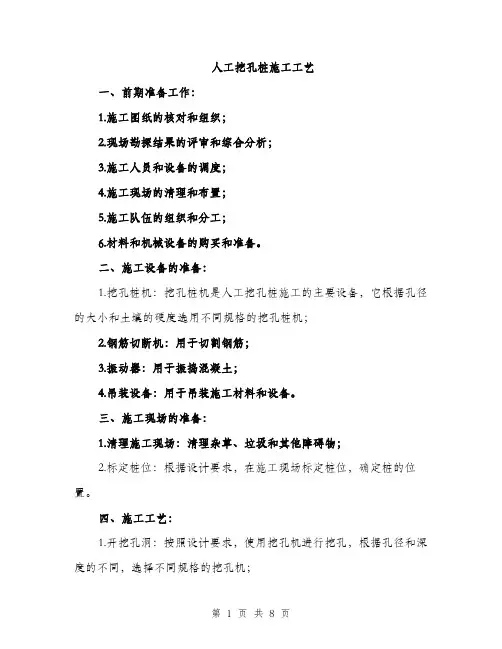 人工挖孔桩施工工艺

一、前期准备工作：

1.施工图纸的核对和组织；

2.现场勘探结果的评审和综合分析；

3.施工人员和设备的调度；

4.施工现场的清理和布置；

5.施工队伍的组织和分工；

6.材料和机械设备的购买和准备。

二、施工设备的准备：

1.挖孔桩机：挖孔桩机是人工挖孔桩施工的主要设备，它根据孔径的大小和土壤的硬度选用不同规格的挖孔桩机；

2.钢筋切断机：用于切割钢筋；

3.振动器：用于振捣混凝土；

4.吊装设备：用于吊装施工材料和设备。

三、施工现场的准备：

1.清理施工现场：清理杂草、垃圾和其他障碍物；

2.标定桩位：根据设计要求，在施工现场标定桩位，确定桩的位置。

四、施工工艺：

1.开挖孔洞：按照设计要求，使用挖孔机进行挖孔，根据孔径和深度的不同，选择不同规格的挖孔机；

第 1 页 共 8 页